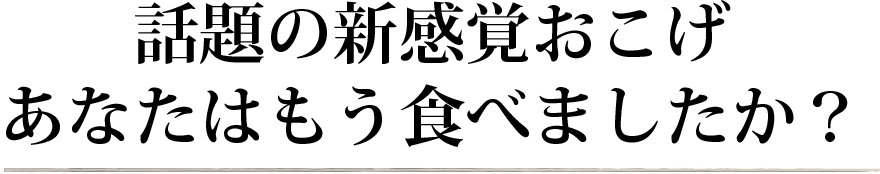 話題の新感覚おこげ
あなたはもう食べましたか？